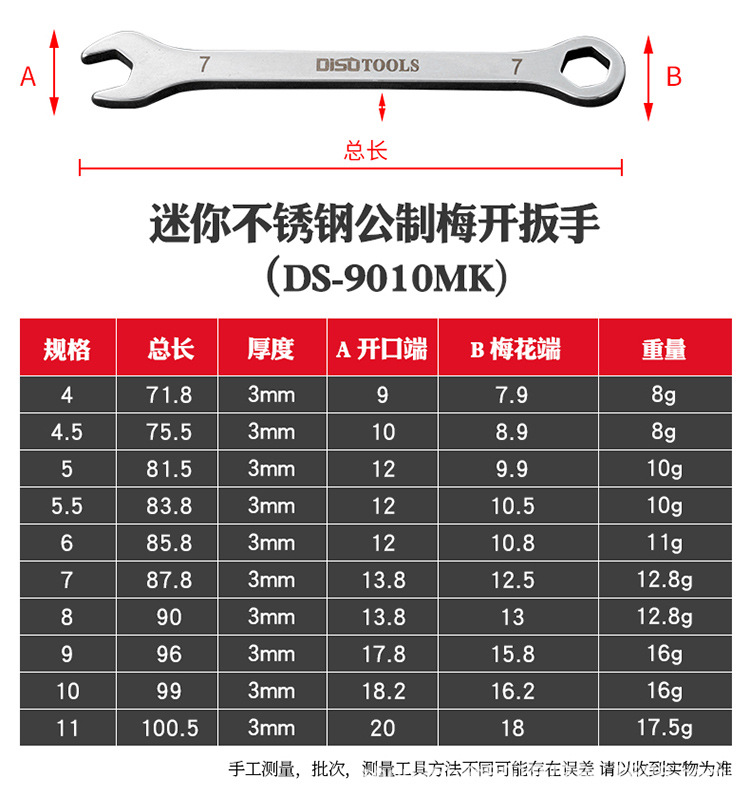 A

7

DISOTOOLS

7

B

总长

迷你不锈钢公制梅开扳手
（DS-9010MK）

| 规格 | 总长 | 厚度 | A 开口端 | B 梅花端 | 重量 |
|---|---|---|---|---|---|
| 4 | 71.8 | 3mm | 9 | 7.9 | 8g |
| 4.5 | 75.5 | 3mm | 10 | 8.9 | 8g |
| 5 | 81.5 | 3mm | 12 | 9.9 | 10g |
| 5.5 | 83.8 | 3mm | 12 | 10.5 | 10g |
| 6 | 85.8 | 3mm | 12 | 10.8 | 11g |
| 7 | 87.8 | 3mm | 13.8 | 12.5 | 12.8g |
| 8 | 90 | 3mm | 13.8 | 13 | 12.8g |
| 9 | 96 | 3mm | 17.8 | 15.8 | 16g |
| 10 | 99 | 3mm | 18.2 | 16.2 | 16g |
| 11 | 100.5 | 3mm | 20 | 18 | 17.5g |

手工测量，批次，测量工具方法不同可能存在误差 请以收到实物为准